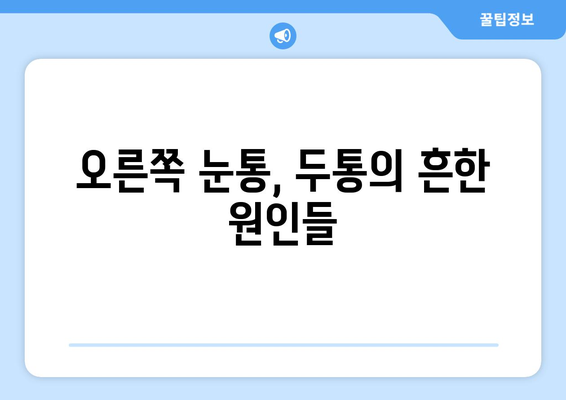 꿀팁정보

오른쪽 눈통, 두통의 흔한 원인들